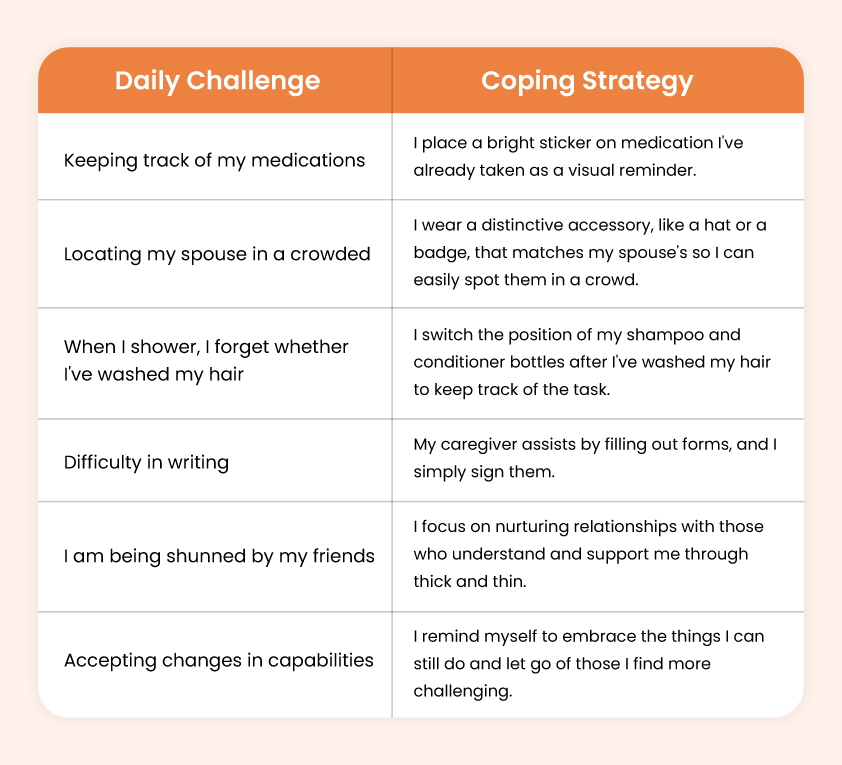 | Daily Challenge | Coping Strategy |
|---|---|
| Keeping track of my medications | I place a bright sticker on medication I've already taken as a visual reminder. |
| Locating my spouse in a crowded | I wear a distinctive accessory, like a hat or a badge, that matches my spouse's so I can easily spot them in a crowd. |
| When I shower, I forget whether I've washed my hair | I switch the position of my shampoo and conditioner bottles after I've washed my hair to keep track of the task. |
| Difficulty in writing | My caregiver assists by filling out forms, and I simply sign them. |
| I am being shunned by my friends | I focus on nurturing relationships with those who understand and support me through thick and thin. |
| Accepting changes in capabilities | I remind myself to embrace the things I can still do and let go of those I find more challenging. |